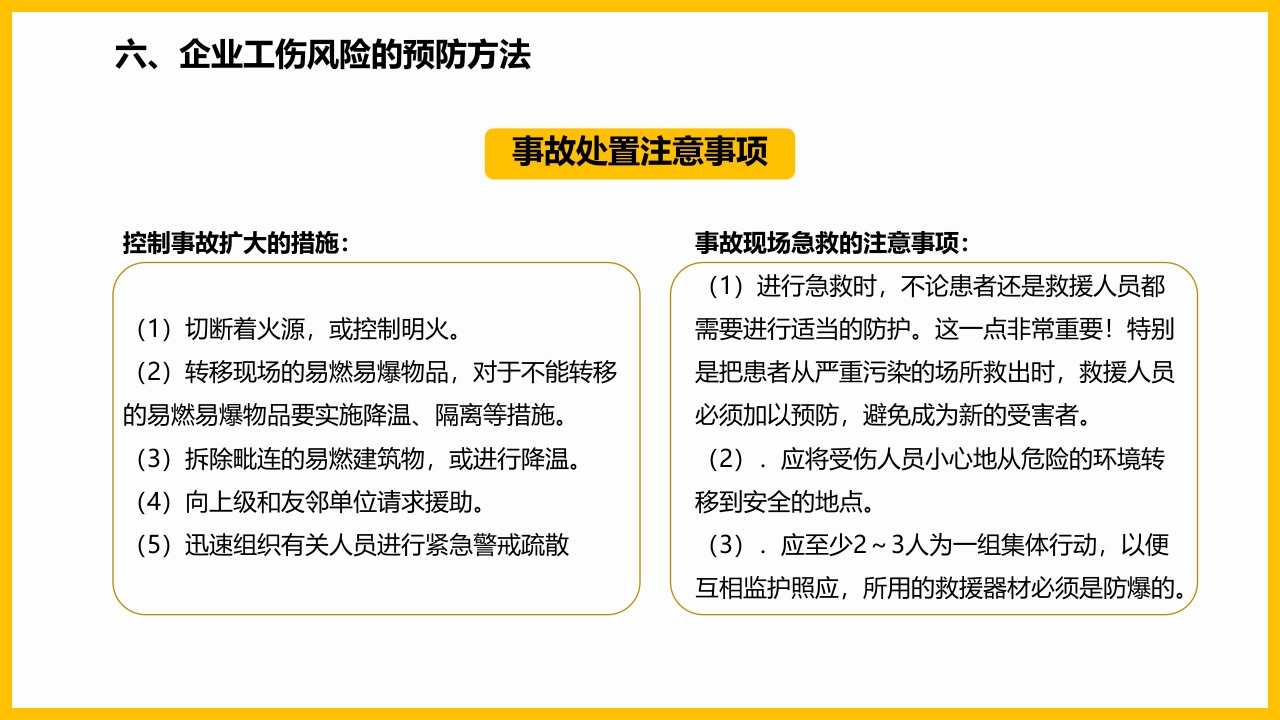 六、企业工伤风险的预防方法

事故处置注意事项

控制事故扩大的措施：

（1）切断着火源，或控制明火。
（2）转移现场的易燃易爆物品，对于不能转移的易燃易爆物品要实施降温、隔离等措施。
（3）拆除毗连的易燃建筑物，或进行降温。
（4）向上级和友邻单位请求援助。
（5）迅速组织有关人员进行紧急警戒疏散

事故现场急救的注意事项：

（1）进行急救时，不论患者还是救援人员都需要进行适当的防护。这一点非常重要！特别是把患者从严重污染的场所救出时，救援人员必须加以预防，避免成为新的受害者。
（2）．应将受伤人员小心地从危险的环境转移到安全的地点。
（3）．应至少2～3人为一组集体行动，以便互相监护照应，所用的救援器材必须是防爆的。